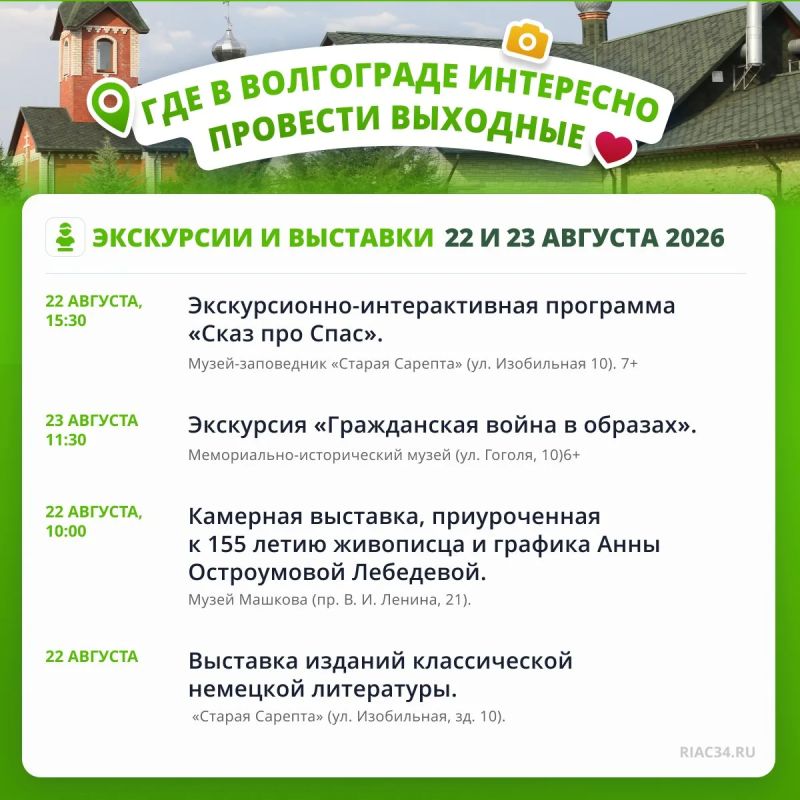 ГДЕ В ВОЛГОГРАДЕ ИНТЕРЕСНО ПРОВЕСТИ ВЫХОДНЫЕ

ЭКСКУРСИИ И ВЫСТАВКИ 22 И 23 АВГУСТА 2026

22 АВГУСТА, 15:30

Экскурсионно-интерактивная программа «Сказ про Спас».

Музей-заповедник «Старая Сарепта» (ул. Изобильная 10). 7+

23 АВГУСТА 11:30

Экскурсия «Гражданская война в образах».

Мемориально-исторический музей (ул. Гоголя, 10)6+

22 АВГУСТА, 10:00

Камерная выставка, приуроченная к 155 летию живописца и графика Анны Остроумовой Лебедевой.

Музей Машкова (пр. В. И. Ленина, 21).

22 АВГУСТА

Выставка изданий классической немецкой литературы.

«Старая Сарепта» (ул. Изобильная, зд. 10).

RIAC34.RU